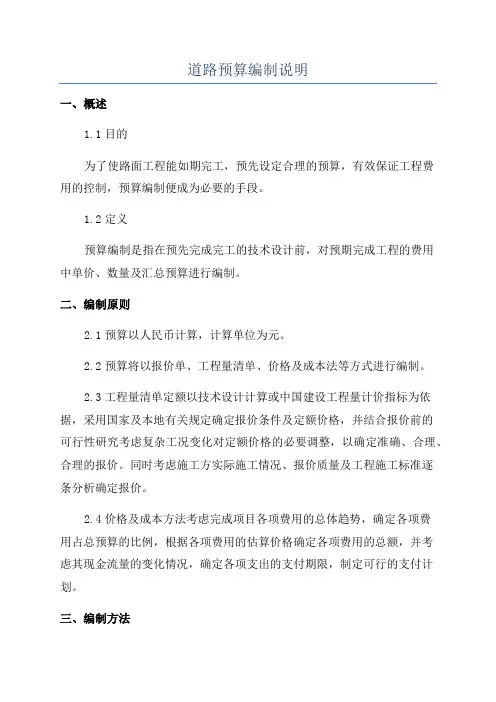 道路预算编制说明

一、概述

1.1 目的

为了使路面工程能如期完工，预先设定合理的预算，有效保证工程费用的控制，预算编制便成为必要的手段。

1.2 定义

预算编制是指在预先完成完工的技术设计前，对预期完成工程的费用中单价、数量及汇总预算进行编制。

二、编制原则

2.1 预算以人民币计算，计算单位为元。

2.2 预算将以报价单、工程量清单、价格及成本法等方式进行编制。

2.3 工程量清单定额以技术设计计算或中国建设工程量计价指标为依据，采用国家及本地有关规定确定报价条件及定额价格，并结合报价前的可行性研究考虑复杂工况变化对定额价格的必要调整，以确定准确、合理、合理的报价。同时考虑施工方实际施工情况、报价质量及工程施工标准逐条分析确定报价。

2.4 价格及成本方法考虑完成项目各项费用的总体趋势，确定各项费用占总预算的比例，根据各项费用的估算价格确定各项费用的总额，并考虑其现金流量的变化情况，确定各项支出的支付期限，制定可行的支付计划。

三、编制方法